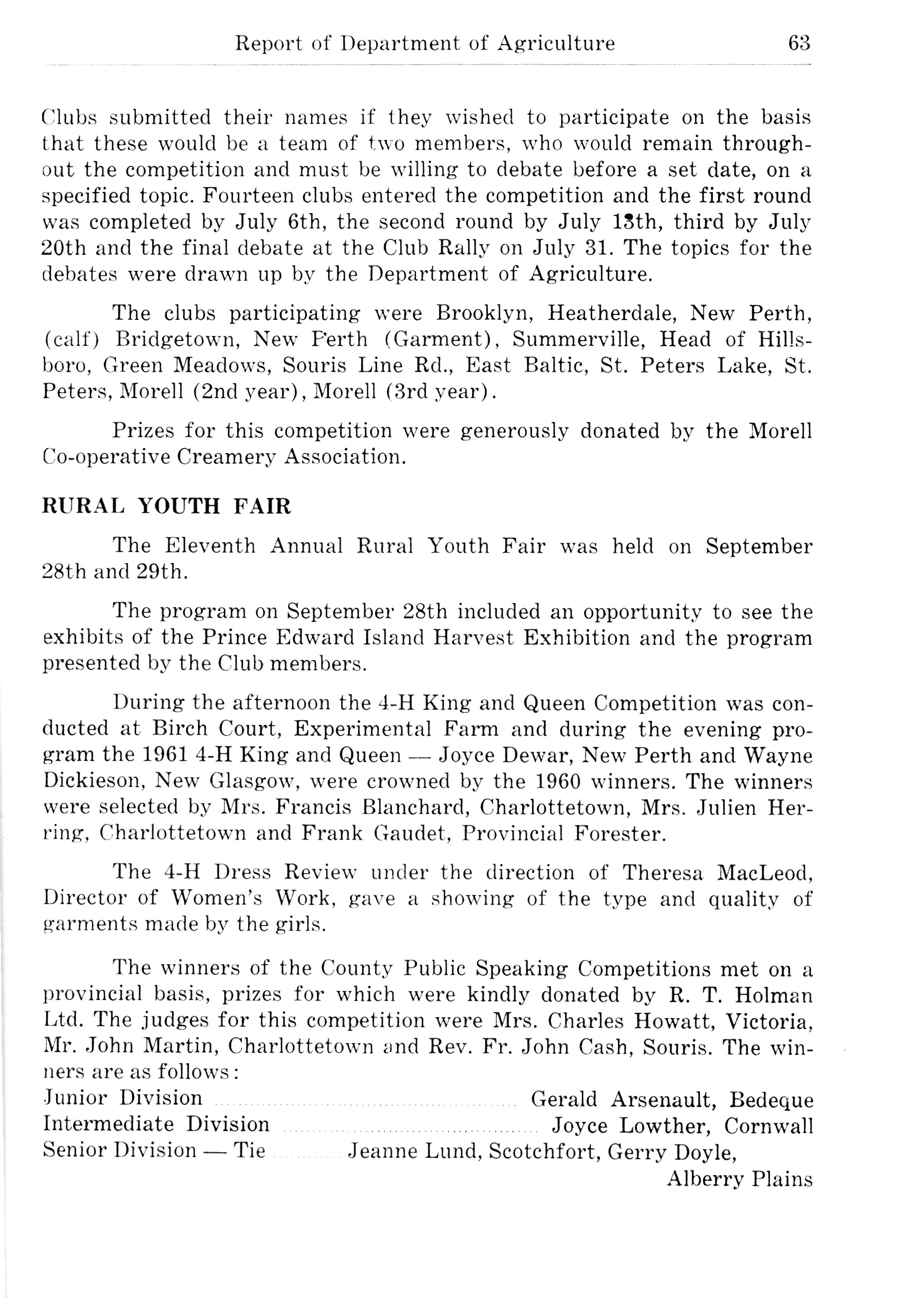 Report of Department of Agriculture 63

Clubs submitted their names if they wished to participate on the basis that these would be a team of two members, who would remain throughout the competition and must be willing to debate before a set date, on a specified topic. Fourteen clubs entered the competition and the first round was completed by July 6th, the second round by July 13th, third by July 20th and the final debate at the Club Rally on July 31. The topics for the debates were drawn up by the Department of Agriculture.

The clubs participating were Brooklyn, Heatherdale, New Perth, (calf) Bridgetown, New Perth (Garment), Summerville, Head of Hillsboro, Green Meadows, Souris Line Rd., East Baltic, St. Peters Lake, St. Peters, Morell (2nd year), Morell (3rd year).

Prizes for this competition were generously donated by the Morell Co-operative Creamery Association.

RURAL YOUTH FAIR

The Eleventh Annual Rural Youth Fair was held on September 28th and 29th.

The program on September 28th included an opportunity to see the exhibits of the Prince Edward Island Harvest Exhibition and the program presented by the Club members.

During the afternoon the 4-H King and Queen Competition was conducted at Birch Court, Experimental Farm and during the evening program the 1961 4-H King and Queen — Joyce Dewar, New Perth and Wayne Dickieson, New Glasgow, were crowned by the 1960 winners. The winners were selected by Mrs. Francis Blanchard, Charlottetown, Mrs. Julien Herring, Charlottetown and Frank Gaudet, Provincial Forester.

The 4-H Dress Review under the direction of Theresa MacLeod, Director of Women's Work, gave a showing of the type and quality of garments made by the girls.

The winners of the County Public Speaking Competitions met on a provincial basis, prizes for which were kindly donated by R. T. Holman Ltd. The judges for this competition were Mrs. Charles Howatt, Victoria, Mr. John Martin, Charlottetown and Rev. Fr. John Cash, Souris. The winners are as follows:
Junior Division ........ Gerald Arsenault, Bedeque
Intermediate Division ........ Joyce Lowther, Cornwall
Senior Division — Tie ........ Jeanne Lund, Scotchfort, Gerry Doyle, Alberry Plains